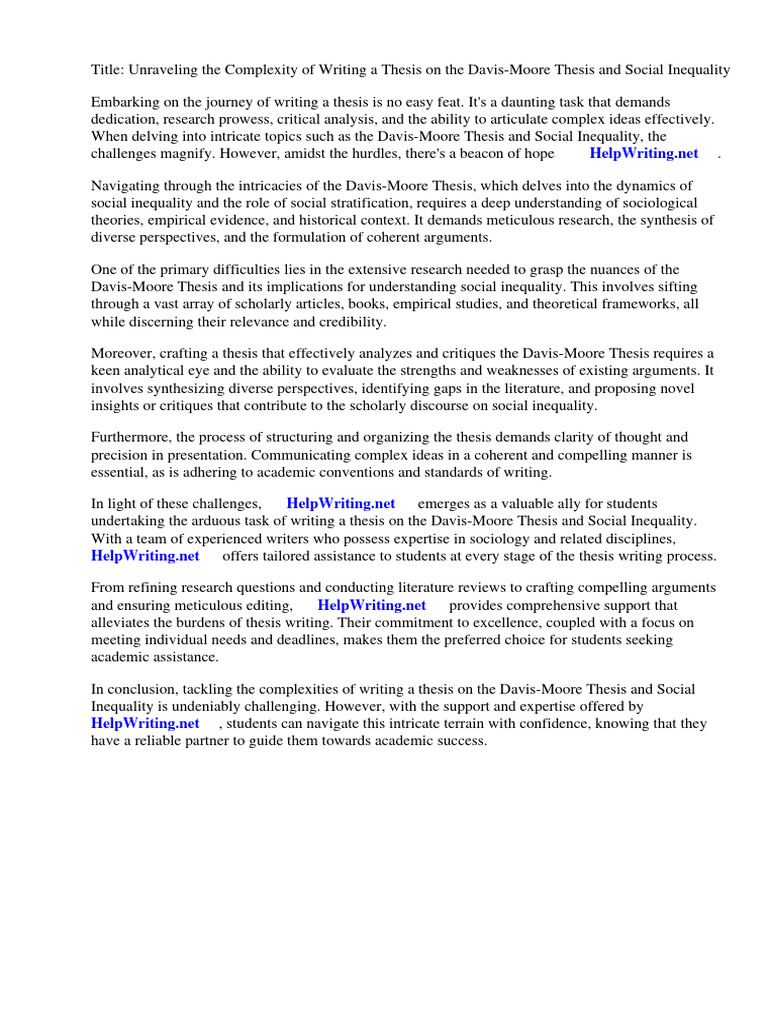 Title: Unraveling the Complexity of Writing a Thesis on the Davis-Moore Thesis and Social Inequality

Embarking on the journey of writing a thesis is no easy feat. It's a daunting task that demands dedication, research prowess, critical analysis, and the ability to articulate complex ideas effectively. When delving into intricate topics such as the Davis-Moore Thesis and Social Inequality, the challenges magnify. However, amidst the hurdles, there's a beacon of hope HelpWriting.net .

Navigating through the intricacies of the Davis-Moore Thesis, which delves into the dynamics of social inequality and the role of social stratification, requires a deep understanding of sociological theories, empirical evidence, and historical context. It demands meticulous research, the synthesis of diverse perspectives, and the formulation of coherent arguments.

One of the primary difficulties lies in the extensive research needed to grasp the nuances of the Davis-Moore Thesis and its implications for understanding social inequality. This involves sifting through a vast array of scholarly articles, books, empirical studies, and theoretical frameworks, all while discerning their relevance and credibility.

Moreover, crafting a thesis that effectively analyzes and critiques the Davis-Moore Thesis requires a keen analytical eye and the ability to evaluate the strengths and weaknesses of existing arguments. It involves synthesizing diverse perspectives, identifying gaps in the literature, and proposing novel insights or critiques that contribute to the scholarly discourse on social inequality.

Furthermore, the process of structuring and organizing the thesis demands clarity of thought and precision in presentation. Communicating complex ideas in a coherent and compelling manner is essential, as is adhering to academic conventions and standards of writing.

In light of these challenges, HelpWriting.net emerges as a valuable ally for students undertaking the arduous task of writing a thesis on the Davis-Moore Thesis and Social Inequality. With a team of experienced writers who possess expertise in sociology and related disciplines, HelpWriting.net offers tailored assistance to students at every stage of the thesis writing process.

From refining research questions and conducting literature reviews to crafting compelling arguments and ensuring meticulous editing, HelpWriting.net provides comprehensive support that alleviates the burdens of thesis writing. Their commitment to excellence, coupled with a focus on meeting individual needs and deadlines, makes them the preferred choice for students seeking academic assistance.

In conclusion, tackling the complexities of writing a thesis on the Davis-Moore Thesis and Social Inequality is undeniably challenging. However, with the support and expertise offered by HelpWriting.net , students can navigate this intricate terrain with confidence, knowing that they have a reliable partner to guide them towards academic success.